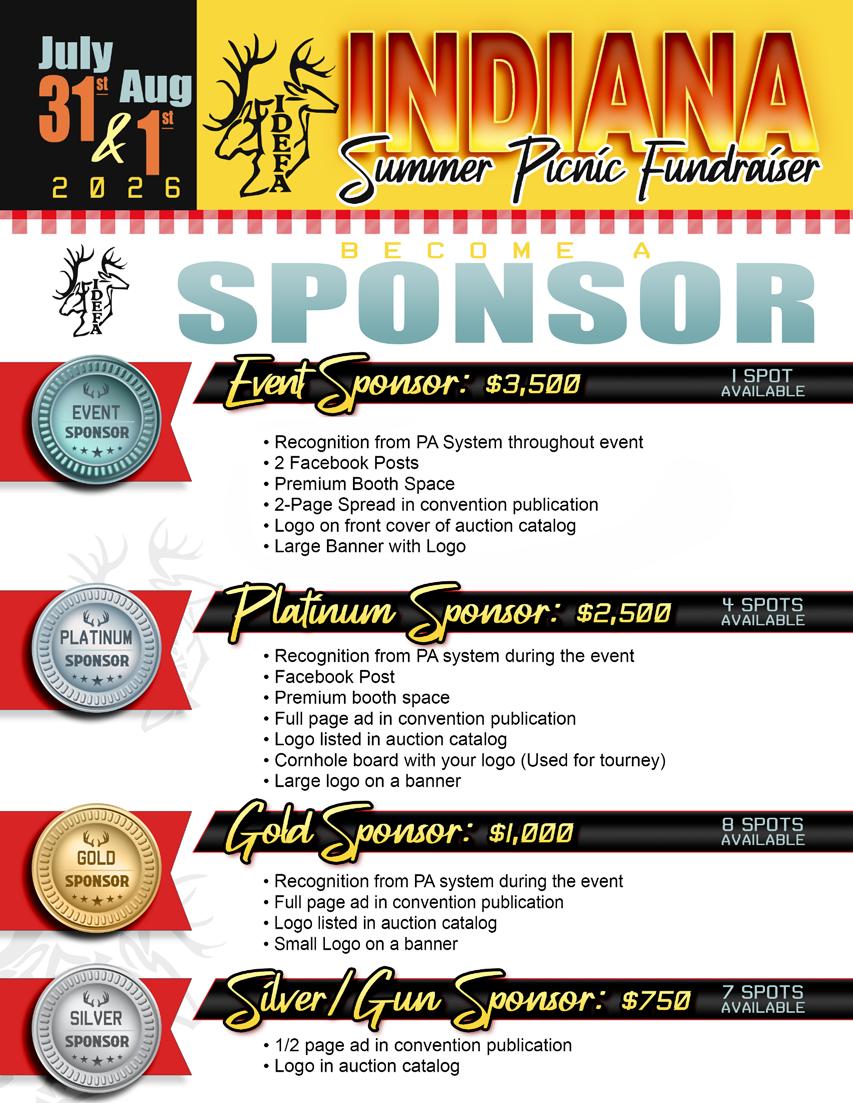 July 31st & Aug 1st 2026

IDEFA

INDIANA
Summer Picnic Fundraiser

IDEFA

BECOME A SPONSOR

EVENT SPONSOR

Event Sponsor: $3,500 1 SPOT AVAILABLE

• Recognition from PA System throughout event
• 2 Facebook Posts
• Premium Booth Space
• 2-Page Spread in convention publication
• Logo on front cover of auction catalog
• Large Banner with Logo

PLATINUM SPONSOR

Platinum Sponsor: $2,500 4 SPOTS AVAILABLE

• Recognition from PA system during the event
• Facebook Post
• Premium booth space
• Full page ad in convention publication
• Logo listed in auction catalog
• Cornhole board with your logo (Used for tourney)
• Large logo on a banner

GOLD SPONSOR

Gold Sponsor: $1,000 8 SPOTS AVAILABLE

• Recognition from PA system during the event
• Full page ad in convention publication
• Logo listed in auction catalog
• Small Logo on a banner

SILVER SPONSOR

Silver/Gun Sponsor: $750 7 SPOTS AVAILABLE

• 1/2 page ad in convention publication
• Logo in auction catalog